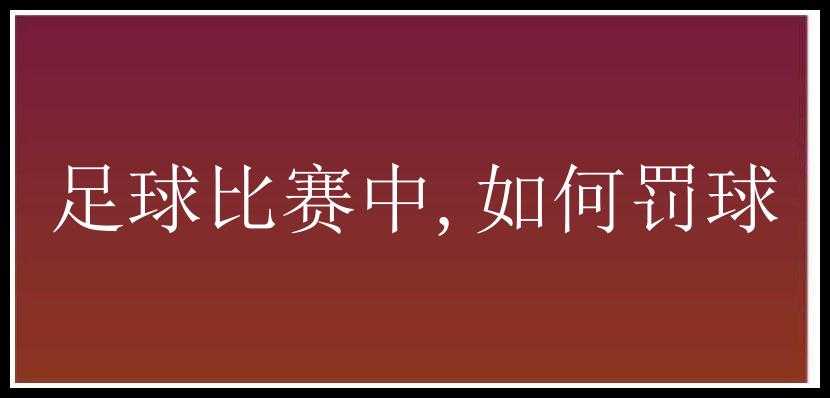 足球比赛中，如何罚球